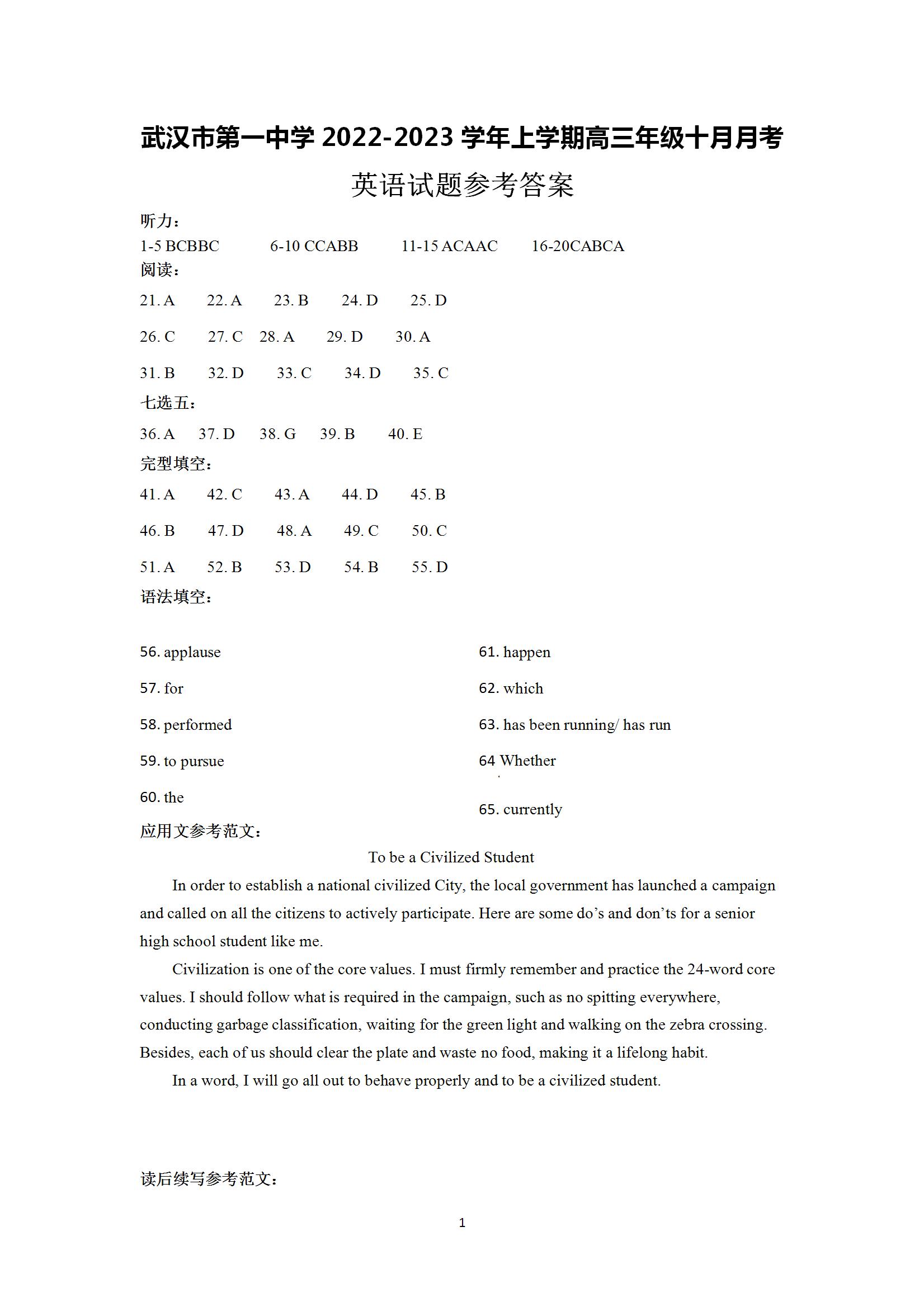 武汉市第一中学 2022-2023 学年上学期高三年级十月月考

英语试题参考答案

听力：

1-5 BCBBC 6-10 CCABB 11-15 ACAAC 16-20CABCA

阅读：

21. A 22. A 23. B 24. D 25. D

26. C 27. C 28. A 29. D 30. A

31. B 32. D 33. C 34. D 35. C

七选五：

36. A 37. D 38. G 39. B 40. E

完型填空：

41. A 42. C 43. A 44. D 45. B

46. B 47. D 48. A 49. C 50. C

51. A 52. B 53. D 54. B 55. D

语法填空：

56. applause

57. for

58. performed

59. to pursue

60. the

61. happen

62. which

63. has been running/ has run

64 Whether

65. currently

应用文参考范文：

To be a Civilized Student

In order to establish a national civilized City, the local government has launched a campaign and called on all the citizens to actively participate. Here are some do's and don'ts for a senior high school student like me.

Civilization is one of the core values. I must firmly remember and practice the 24-word core values. I should follow what is required in the campaign, such as no spitting everywhere, conducting garbage classification, waiting for the green light and walking on the zebra crossing. Besides, each of us should clear the plate and waste no food, making it a lifelong habit.

In a word, I will go all out to behave properly and to be a civilized student.

读后续写参考范文：

1